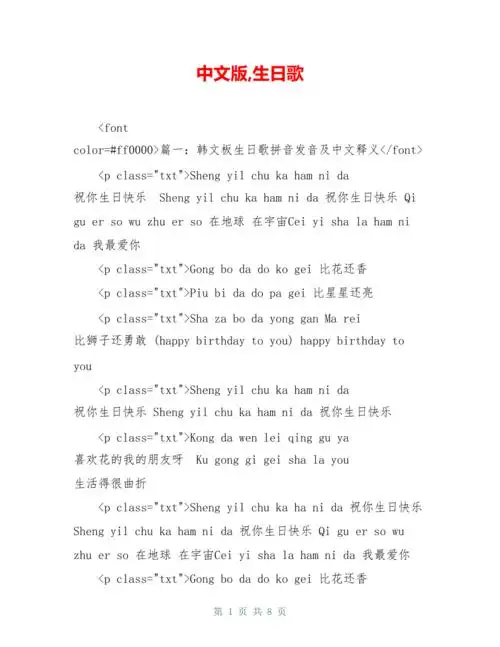 中文版,生日歌

<font color=#ff0000>篇一：韩文板生日歌拼音发音及中文释义</font>

<p class="txt">Sheng yil chu ka ham ni da 祝你生日快乐 Sheng yil chu ka ham ni da 祝你生日快乐 Qi gu er so wu zhu er so 在地球 在宇宙Cei yi sha la ham ni da 我最爱你

<p class="txt">Gong bo da do ko gei 比花还香

<p class="txt">Piu bi da do pa gei 比星星还亮

<p class="txt">Sha za bo da yong gan Ma rei 比狮子还勇敢 (happy birthday to you) happy birthday to you

<p class="txt">Sheng yil chu ka ham ni da 祝你生日快乐 Sheng yil chu ka ham ni da 祝你生日快乐

<p class="txt">Kong da wen lei qing gu ya 喜欢花的我的朋友呀 Ku gong gi gei sha la you 生活得很曲折

<p class="txt">Sheng yil chu ka ha ni da 祝你生日快乐 Sheng yil chu ka ham ni da 祝你生日快乐 Qi gu er so wu zhu er so 在地球 在宇宙Cei yi sha la ham ni da 我最爱你

<p class="txt">Gong bo da do ko gei 比花还香

第 1 页 共 8 页